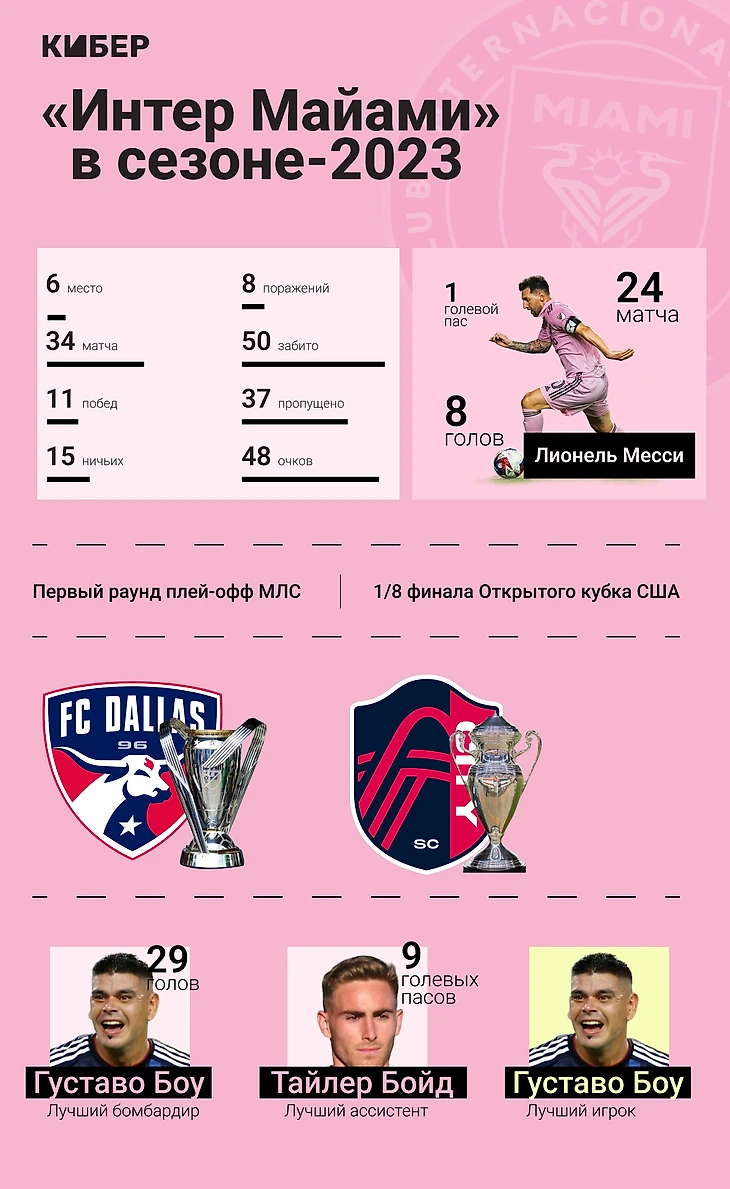 КИБЕР

«Интер Майами» в сезоне-2023

6 место
34 матча
11 побед
15 ничьих

8 поражений
50 забито
37 пропущено
48 очков

1 голевой пас
24 матча
8 голов
Лионель Месси

Первый раунд плей-офф МЛС

1/8 финала Открытого кубка США

FC DALLAS 96

SC

29 голов
Густаво Боу
Лучший бомбардир

9 голевых пасов
Тайлер Бойд
Лучший ассистент

Густаво Боу
Лучший игрок